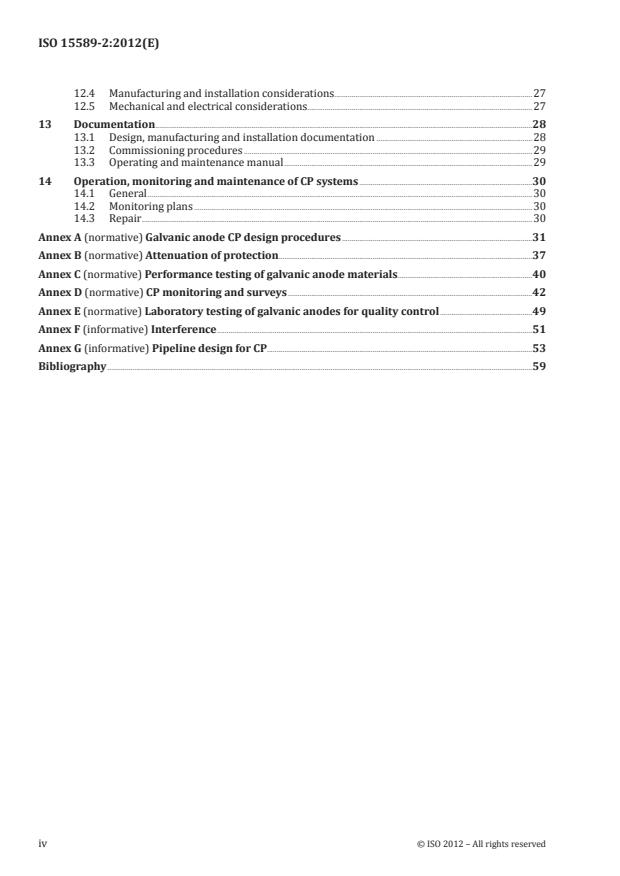 ISO 15589-2:2012(E)

12.4 Manufacturing and installation considerations 27
12.5 Mechanical and electrical considerations 27

13 Documentation 28
13.1 Design, manufacturing and installation documentation 28
13.2 Commissioning procedures 29
13.3 Operating and maintenance manual 29

14 Operation, monitoring and maintenance of CP systems 30
14.1 General 30
14.2 Monitoring plans 30
14.3 Repair 30

Annex A (normative) Galvanic anode CP design procedures 31

Annex B (normative) Attenuation of protection 37

Annex C (normative) Performance testing of galvanic anode materials 40

Annex D (normative) CP monitoring and surveys 42

Annex E (normative) Laboratory testing of galvanic anodes for quality control 49

Annex F (informative) Interference 51

Annex G (informative) Pipeline design for CP 53

Bibliography 59

iv © ISO 2012 – All rights reserved